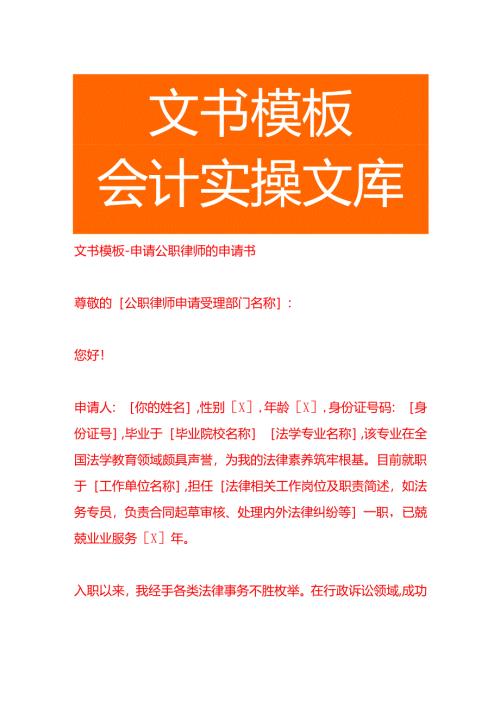 文书模板
会计实操文库

文书模板-申请公职律师的申请书

尊敬的［公职律师申请受理部门名称］：

您好！

申请人：［你的姓名］，性别［X］，年龄［X］，身份证号码：［身份证号］，毕业于［毕业院校名称］［法学专业名称］，该专业在全国法学教育领域颇具声誉，为我的法律素养筑牢根基。目前就职于［工作单位名称］，担任［法律相关工作岗位及职责简述，如法务专员，负责合同起草审核、处理内外法律纠纷等］一职，已兢兢业业服务［X］年。

入职以来，我经手各类法律事务不胜枚举。在行政诉讼领域,成功